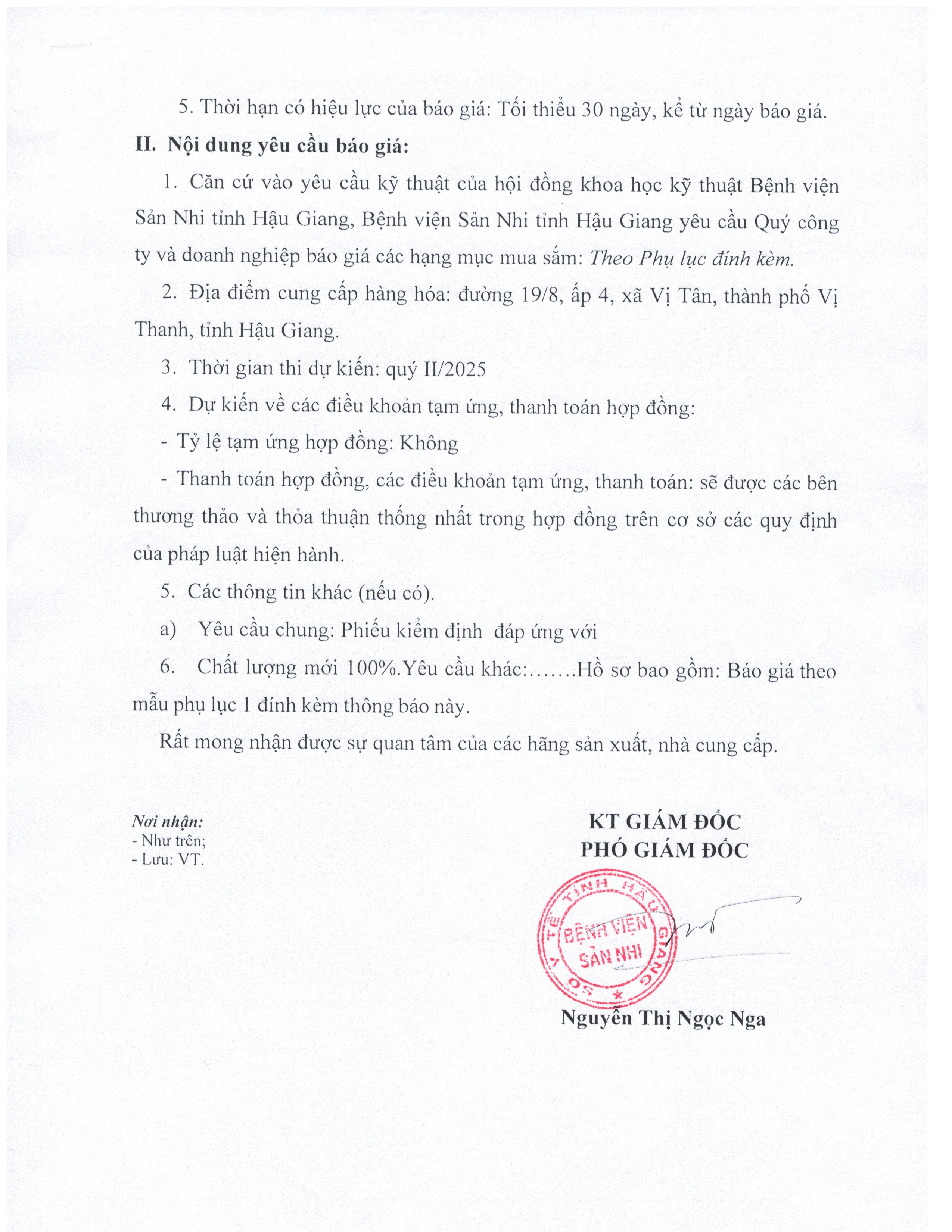 5. Thời hạn có hiệu lực của báo giá: Tối thiểu 30 ngày, kể từ ngày báo giá.

II. Nội dung yêu cầu báo giá:

1. Căn cứ vào yêu cầu kỹ thuật của hội đồng khoa học kỹ thuật Bệnh viện Sản Nhi tỉnh Hậu Giang, Bệnh viện Sản Nhi tỉnh Hậu Giang yêu cầu Quý công ty và doanh nghiệp báo giá các hạng mục mua sắm: Theo Phụ lục đính kèm.

2. Địa điểm cung cấp hàng hóa: đường 19/8, ấp 4, xã Vị Tân, thành phố Vị Thanh, tỉnh Hậu Giang.

3. Thời gian thi dự kiến: quý II/2025

4. Dự kiến về các điều khoản tạm ứng, thanh toán hợp đồng:

- Tỷ lệ tạm ứng hợp đồng: Không

- Thanh toán hợp đồng, các điều khoản tạm ứng, thanh toán: sẽ được các bên thương thảo và thỏa thuận thống nhất trong hợp đồng trên cơ sở các quy định của pháp luật hiện hành.

5. Các thông tin khác (nếu có).

a) Yêu cầu chung: Phiếu kiểm định đáp ứng với

6. Chất lượng mới 100%.Yêu cầu khác:.......Hồ sơ bao gồm: Báo giá theo mẫu phụ lục 1 đính kèm thông báo này.

Rất mong nhận được sự quan tâm của các hãng sản xuất, nhà cung cấp.

Nơi nhận:
- Như trên;
- Lưu: VT.

KT GIÁM ĐỐC
PHÓ GIÁM ĐỐC

SỞ Y TẾ TỈNH HẬU GIANG
BỆNH VIỆN SẢN NHI

Nguyễn Thị Ngọc Nga